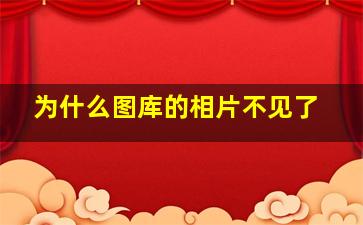 为什么图库的相片不见了